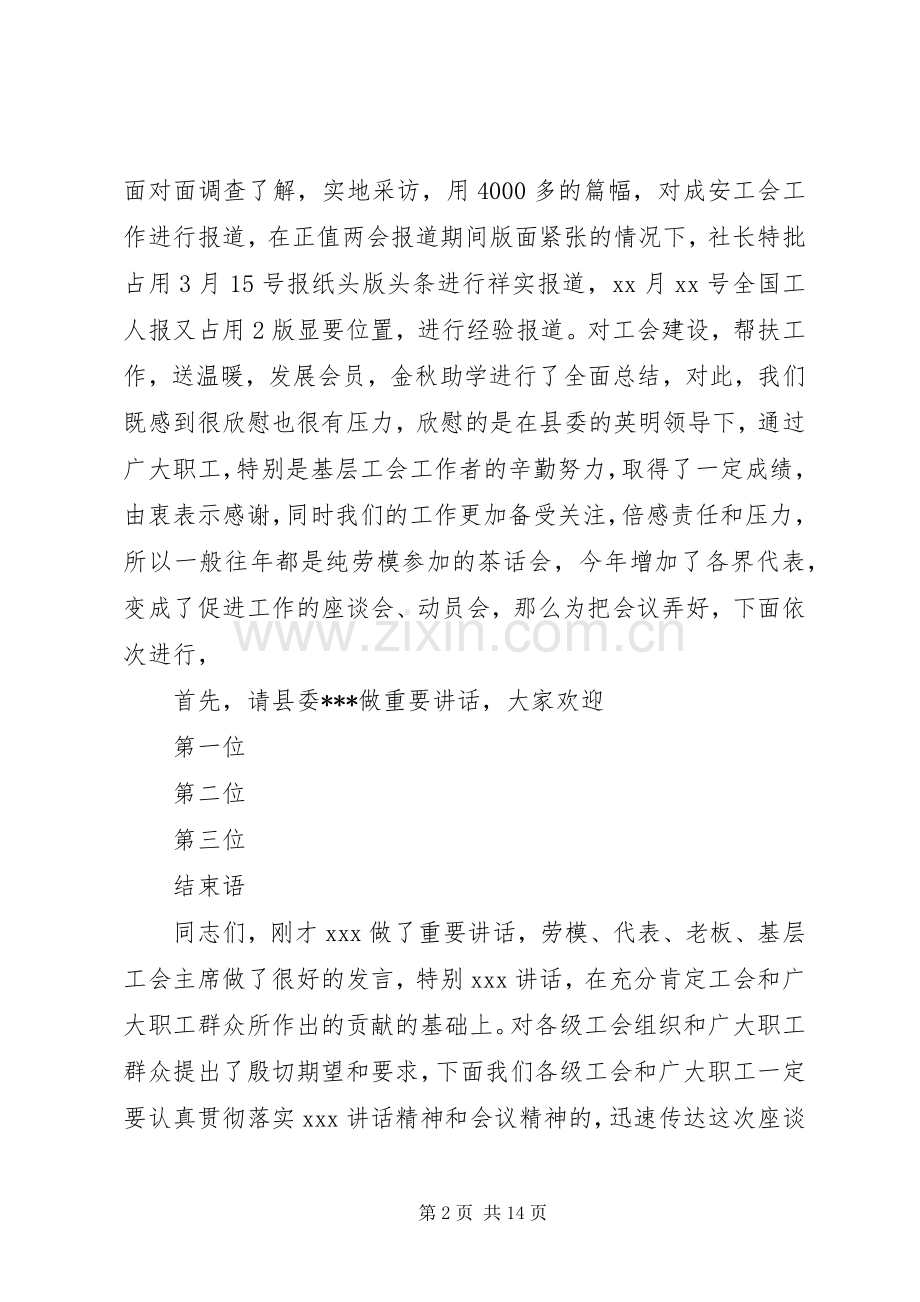 面对面调查了解，实地采访，用4000多的篇幅，对成安工会工作进行报道，在正值两会报道期间版面紧张的情况下，社长特批占用3月15号报纸头版头条进行祥实报道，xx月xx号全国工人报又占用2版显要位置，进行经验报道。对工会建设，帮扶工作，送温暖，发展会员，金秋助学进行了全面总结，对此，我们既感到很欣慰也很有压力，欣慰的是在县委的英明领导下，通过广大职工，特别是基层工会工作者的辛勤努力，取得了一定成绩，由衷表示感谢，同时我们的工作更加备受关注，倍感责任和压力，所以一般往年都是纯劳模参加的茶话会，今年增加了各界代表，变成了促进工作的座谈会、动员会，那么为把会议弄好，下面依次进行，

首先，请县委***做重要讲话，大家欢迎

第一位

第二位

第三位

结束语

同志们，刚才xxx做了重要讲话，劳模、代表、老板、基层工会主席做了很好的发言，特别xxx讲话，在充分肯定工会和广大职工群众所作出的贡献的基础上。对各级工会组织和广大职工群众提出了殷切期望和要求，下面我们各级工会和广大职工一定要认真贯彻落实xxx讲话精神和会议精神的，迅速传达这次座谈

第2页 共14页

www.zixin.com.cn